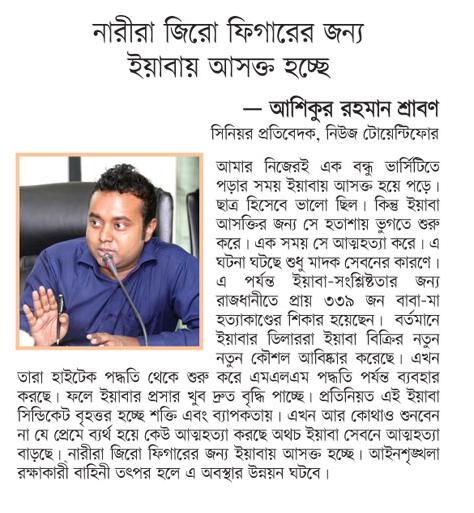 নারীরা জিরো ফিগারের জন্য ইয়াবায় আসক্ত হচ্ছে

— আশিকুর রহমান শ্রাবণ
সিনিয়র প্রতিবেদক, নিউজ টোয়েন্টিফোর

আমার নিজেরই এক বন্ধু ভার্সিটিতে পড়ার সময় ইয়াবায় আসক্ত হয়ে পড়ে। ছাত্র হিসেবে ভালো ছিল। কিন্তু ইয়াবা আসক্তির জন্য সে হতাশায় ভুগতে শুরু করে। এক সময় সে আত্মহত্যা করে। এ ঘটনা ঘটছে শুধু মাদক সেবনের কারণে। এ পর্যন্ত ইয়াবা-সংশ্লিষ্টতার জন্য রাজধানীতে প্রায় ৩৩৯ জন বাবা-মা হত্যাকাণ্ডের শিকার হয়েছেন। বর্তমানে ইয়াবার ডিলাররা ইয়াবা বিক্রির নতুন নতুন কৌশল আবিষ্কার করেছে। এখন তারা হাইটেক পদ্ধতি থেকে শুরু করে এমএলএম পদ্ধতি পর্যন্ত ব্যবহার করছে। ফলে ইয়াবার প্রসার খুব দ্রুত বৃদ্ধি পাচ্ছে। প্রতিনিয়ত এই ইয়াবা সিন্ডিকেট বৃহত্তর হচ্ছে শক্তি এবং ব্যাপকতায়। এখন আর কোথাও শুনবেন না যে প্রেমে ব্যর্থ হয়ে কেউ আত্মহত্যা করছে অথচ ইয়াবা সেবনে আত্মহত্যা বাড়ছে। নারীরা জিরো ফিগারের জন্য ইয়াবায় আসক্ত হচ্ছে। আইনশৃঙ্খলা রক্ষাকারী বাহিনী তৎপর হলে এ অবস্থার উন্নয়ন ঘটবে।